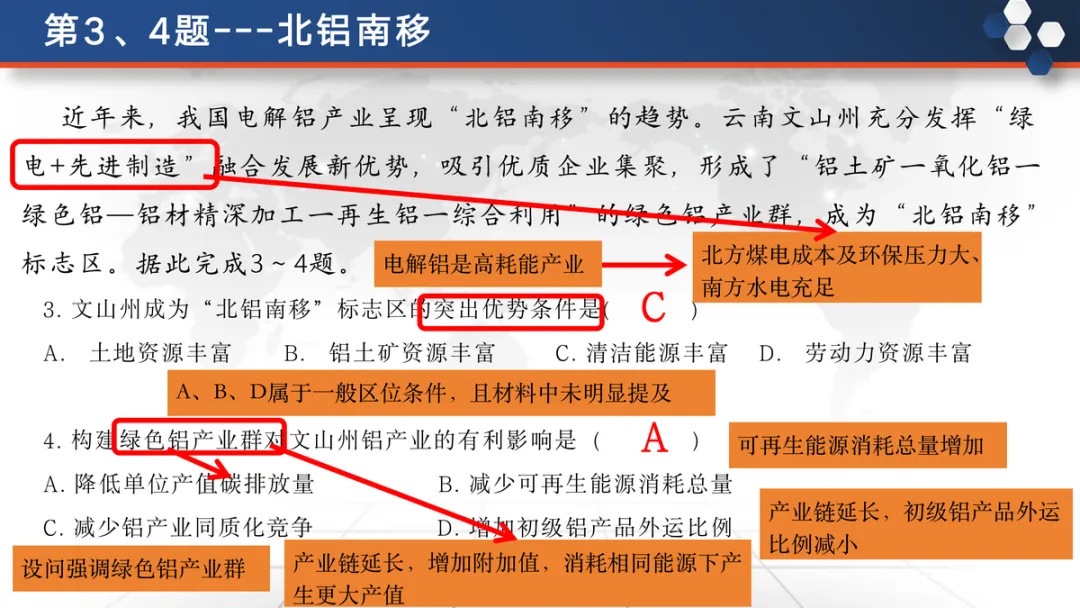 第3、4题---北铝南移

近年来，我国电解铝产业呈现“北铝南移”的趋势。云南文山州充分发挥“绿电+先进制造”融合发展新优势，吸引优质企业集聚，形成了“铝土矿一氧化铝一绿色铝—铝材精深加工一再生铝一综合利用”的绿色铝产业群，成为“北铝南移”标志区。据此完成3～4题。

电解铝是高耗能产业

北方煤电成本及环保压力大、南方水电充足

3. 文山州成为“北铝南移”标志区的突出优势条件是（ C ）

A. 土地资源丰富　B. 铝土矿资源丰富　C. 清洁能源丰富　D. 劳动力资源丰富

A、B、D属于一般区位条件，且材料中未明显提及

4. 构建绿色铝产业群对文山州铝产业的有利影响是（ A ）

可再生能源消耗总量增加

A. 降低单位产值碳排放量　B. 减少可再生能源消耗总量

C. 减少铝产业同质化竞争　D. 增加初级铝产品外运比例

产业链延长，初级铝产品外运比例减小

设问强调绿色铝产业群

产业链延长，增加附加值，消耗相同能源下产生更大产值